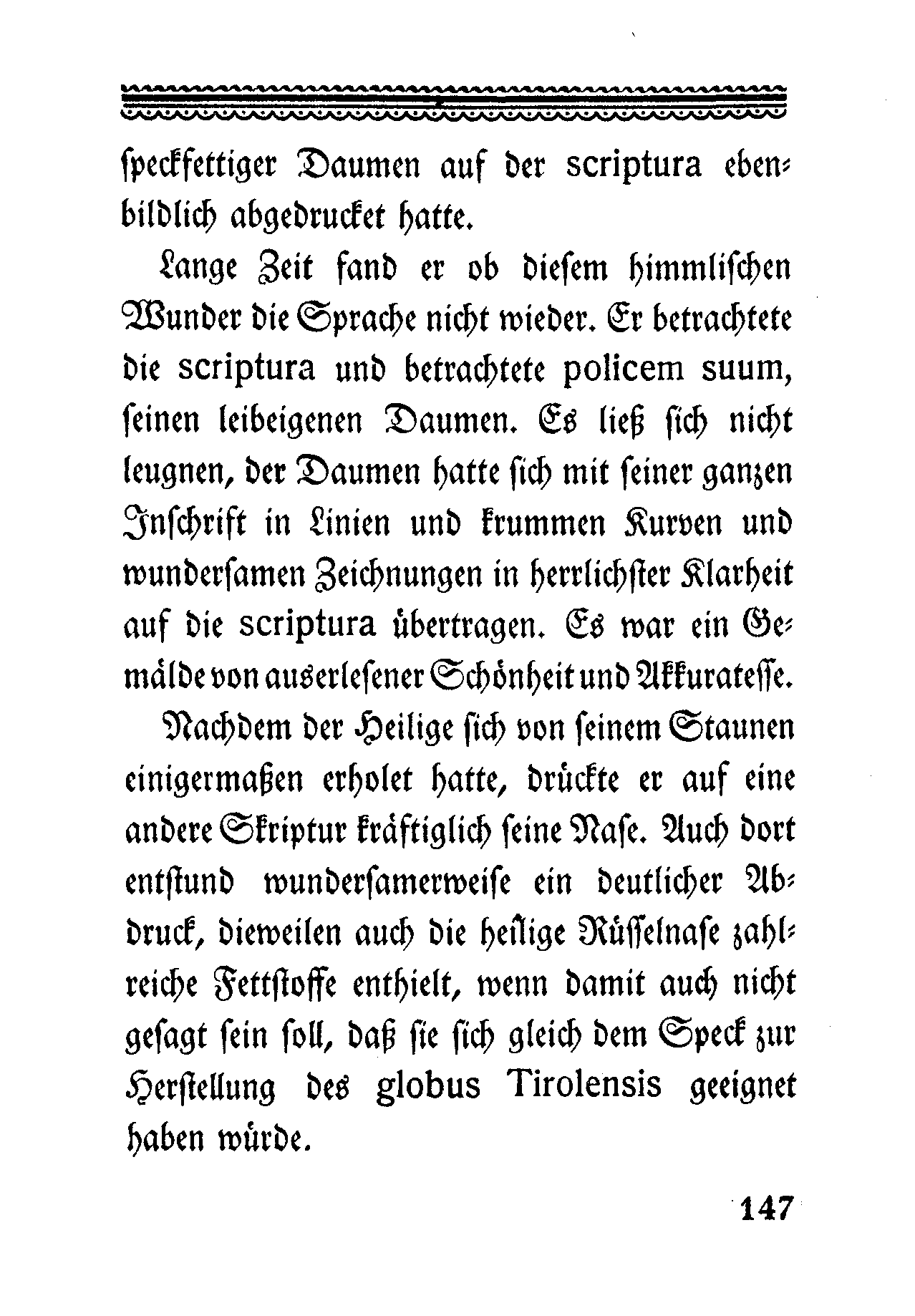 speckfettiger Daumen auf der scriptura ebenbildlich abgedrucket hatte.

Lange Zeit fand er ob diesem himmlischen Wunder die Sprache nicht wieder. Er betrachtete die scriptura und betrachtete policem suum, seinen leibeigenen Daumen. Es ließ sich nicht leugnen, der Daumen hatte sich mit seiner ganzen Inschrift in Linien und krummen Kurven und wundersamen Zeichnungen in herrlichster Klarheit auf die scriptura übertragen. Es war ein Gemälde von auserlesener Schönheit und Akkuratesse.

Nachdem der Heilige sich von seinem Staunen einigermaßen erholet hatte, drückte er auf eine andere Skriptur kräftiglich seine Nase. Auch dort entstund wundersamerweise ein deutlicher Abdruck, dieweilen auch die heilige Rüsselnase zahlreiche Fettstoffe enthielt, wenn damit auch nicht gesagt sein soll, daß sie sich gleich dem Speck zur Herstellung des globus Tirolensis geeignet haben würde.

147